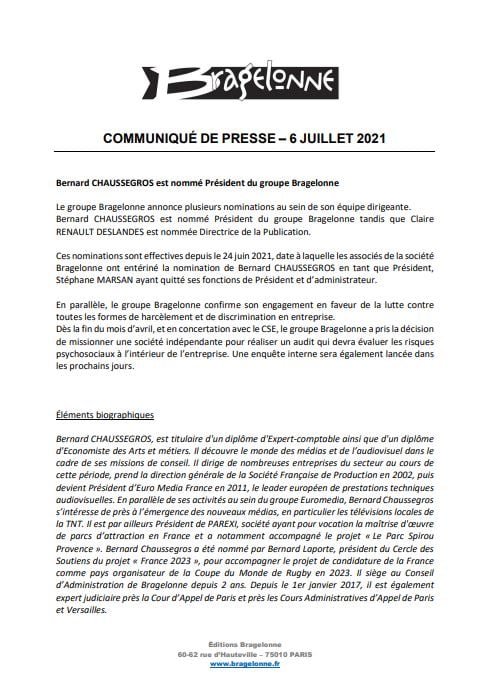 Bragelonne

COMMUNIQUÉ DE PRESSE – 6 JUILLET 2021

Bernard CHAUSSEGROS est nommé Président du groupe Bragelonne

Le groupe Bragelonne annonce plusieurs nominations au sein de son équipe dirigeante. Bernard CHAUSSEGROS est nommé Président du groupe Bragelonne tandis que Claire RENAULT DESLANDES est nommée Directrice de la Publication.

Ces nominations sont effectives depuis le 24 juin 2021, date à laquelle les associés de la société Bragelonne ont entériné la nomination de Bernard CHAUSSEGROS en tant que Président, Stéphane MARSAN ayant quitté ses fonctions de Président et d'administrateur.

En parallèle, le groupe Bragelonne confirme son engagement en faveur de la lutte contre toutes les formes de harcèlement et de discrimination en entreprise.
Dès la fin du mois d'avril, et en concertation avec le CSE, le groupe Bragelonne a pris la décision de missionner une société indépendante pour réaliser un audit qui devra évaluer les risques psychosociaux à l'intérieur de l'entreprise. Une enquête interne sera également lancée dans les prochains jours.

Éléments biographiques

Bernard CHAUSSEGROS, est titulaire d'un diplôme d'Expert-comptable ainsi que d'un diplôme d'Economiste des Arts et métiers. Il découvre le monde des médias et de l'audiovisuel dans le cadre de ses missions de conseil. Il dirige de nombreuses entreprises du secteur au cours de cette période, prend la direction générale de la Société Française de Production en 2002, puis devient Président d'Euro Media France en 2011, le leader européen de prestations techniques audiovisuelles. En parallèle de ses activités au sein du groupe Euromedia, Bernard Chaussegros s'intéresse de près à l'émergence des nouveaux médias, en particulier les télévisions locales de la TNT. Il est par ailleurs Président de PAREXI, société ayant pour vocation la maîtrise d'œuvre de parcs d'attraction en France et a notamment accompagné le projet « Le Parc Spirou Provence ». Bernard Chaussegros a été nommé par Bernard Laporte, président du Cercle des Soutiens du projet « France 2023 », pour accompagner le projet de candidature de la France comme pays organisateur de la Coupe du Monde de Rugby en 2023. Il siège au Conseil d'Administration de Bragelonne depuis 2 ans. Depuis le 1er janvier 2017, il est également expert judiciaire près la Cour d'Appel de Paris et près les Cours Administratives d'Appel de Paris et Versailles.

Éditions Bragelonne
60-62 rue d'Hauteville – 75010 PARIS
www.bragelonne.fr